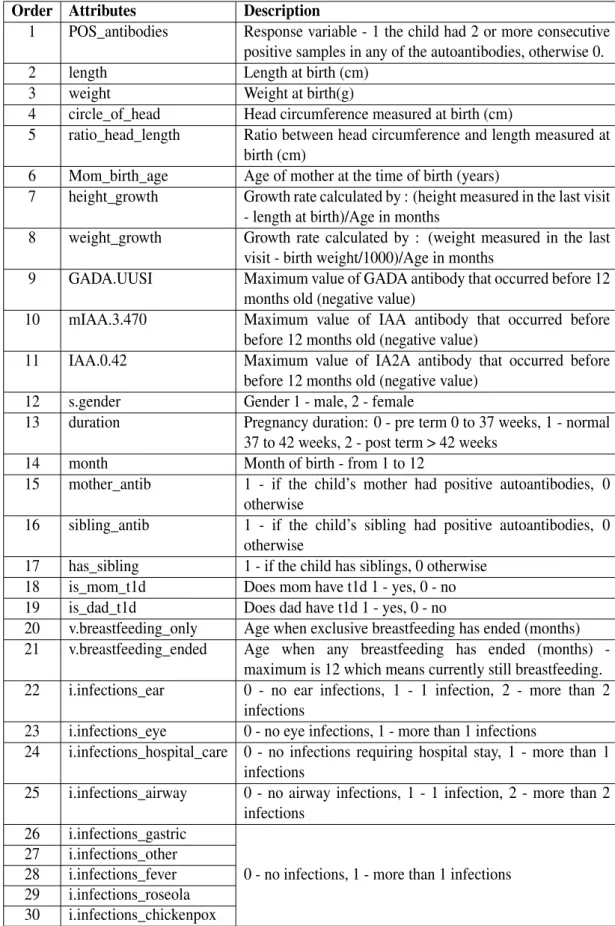 | Order | Attributes | Description |
|---|---|---|
| 1 | POS_antibodies | Response variable - 1 the child had 2 or more consecutive positive samples in any of the autoantibodies, otherwise 0. |
| 2 | length | Length at birth (cm) |
| 3 | weight | Weight at birth(g) |
| 4 | circle_of_head | Head circumference measured at birth (cm) |
| 5 | ratio_head_length | Ratio between head circumference and length measured at birth (cm) |
| 6 | Mom_birth_age | Age of mother at the time of birth (years) |
| 7 | height_growth | Growth rate calculated by : (height measured in the last visit - length at birth)/Age in months |
| 8 | weight_growth | Growth rate calculated by : (weight measured in the last visit - birth weight/1000)/Age in months |
| 9 | GADA.UUSI | Maximum value of GADA antibody that occurred before 12 months old (negative value) |
| 10 | mIAA.3.470 | Maximum value of IAA antibody that occurred before before 12 months old (negative value) |
| 11 | IAA.0.42 | Maximum value of IA2A antibody that occurred before before 12 months old (negative value) |
| 12 | s.gender | Gender 1 - male, 2 - female |
| 13 | duration | Pregnancy duration: 0 - pre term 0 to 37 weeks, 1 - normal 37 to 42 weeks, 2 - post term > 42 weeks |
| 14 | month | Month of birth - from 1 to 12 |
| 15 | mother_antib | 1 - if the child's mother had positive autoantibodies, 0 otherwise |
| 16 | sibling_antib | 1 - if the child's sibling had positive autoantibodies, 0 otherwise |
| 17 | has_sibling | 1 - if the child has siblings, 0 otherwise |
| 18 | is_mom_t1d | Does mom have t1d 1 - yes, 0 - no |
| 19 | is_dad_t1d | Does dad have t1d 1 - yes, 0 - no |
| 20 | v.breastfeeding_only | Age when exclusive breastfeeding has ended (months) |
| 21 | v.breastfeeding_ended | Age when any breastfeeding has ended (months) - maximum is 12 which means currently still breastfeeding. |
| 22 | i.infections_ear | 0 - no ear infections, 1 - 1 infection, 2 - more than 2 infections |
| 23 | i.infections_eye | 0 - no eye infections, 1 - more than 1 infections |
| 24 | i.infections_hospital_care | 0 - no infections requiring hospital stay, 1 - more than 1 infections |
| 25 | i.infections_airway | 0 - no airway infections, 1 - 1 infection, 2 - more than 2 infections |
| 26 | i.infections_gastric | 0 - no infections, 1 - more than 1 infections |
| 27 | i.infections_other | |
| 28 | i.infections_fever | |
| 29 | i.infections_roseola | |
| 30 | i.infections_chickenpox | |